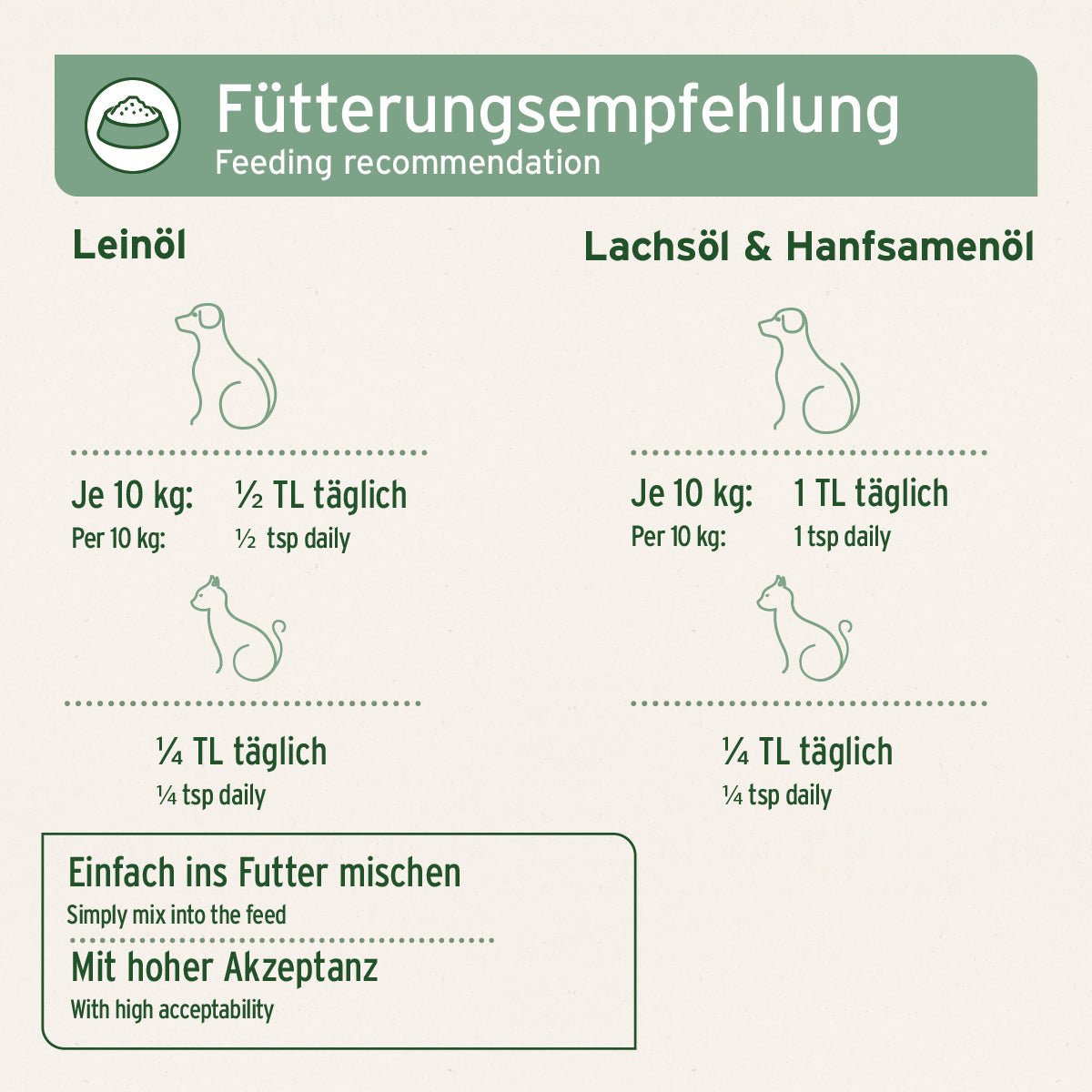 Fütterungsempfehlung
Feeding recommendation

Leinöl

Je 10 kg: ½ TL täglich
Per 10 kg: ½ tsp daily

¼ TL täglich
¼ tsp daily

Lachsöl & Hanfsamenöl

Je 10 kg: 1 TL täglich
Per 10 kg: 1 tsp daily

¼ TL täglich
¼ tsp daily

Einfach ins Futter mischen
Simply mix into the feed

Mit hoher Akzeptanz
With high acceptability